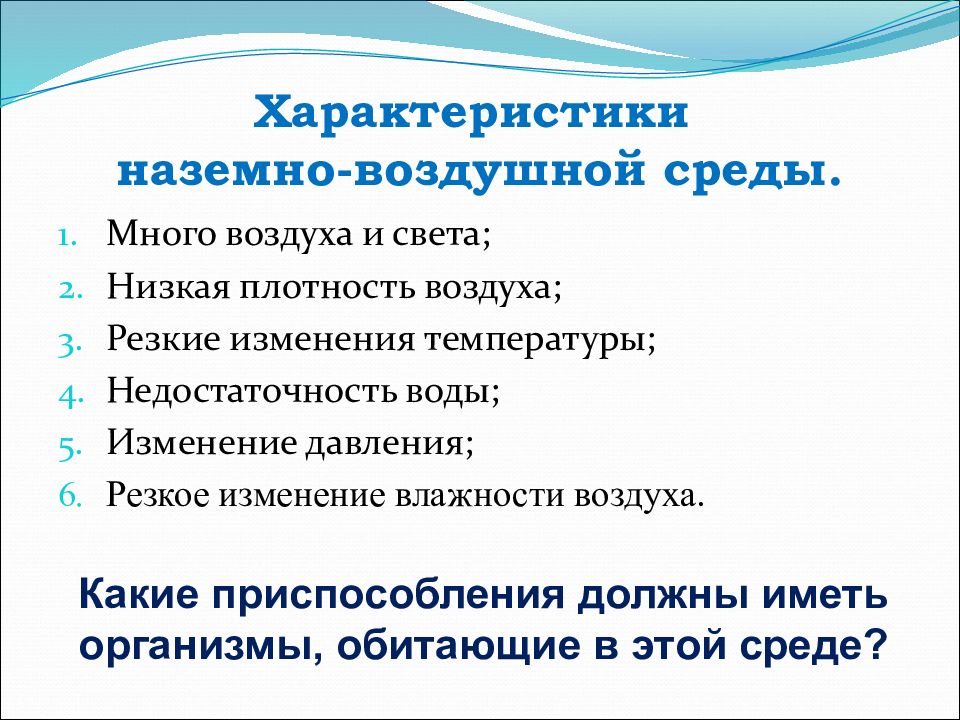 Характеристики наземно-воздушной среды.

1. Много воздуха и света;
2. Низкая плотность воздуха;
3. Резкие изменения температуры;
4. Недостаточность воды;
5. Изменение давления;
6. Резкое изменение влажности воздуха.

Какие приспособления должны иметь организмы, обитающие в этой среде?